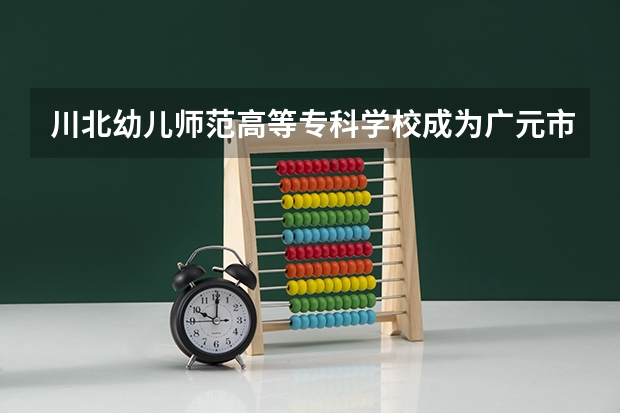 川北幼儿师范高等专科学校成为广元市

12
1
2
3
4
5
6
7
8
9
10
11